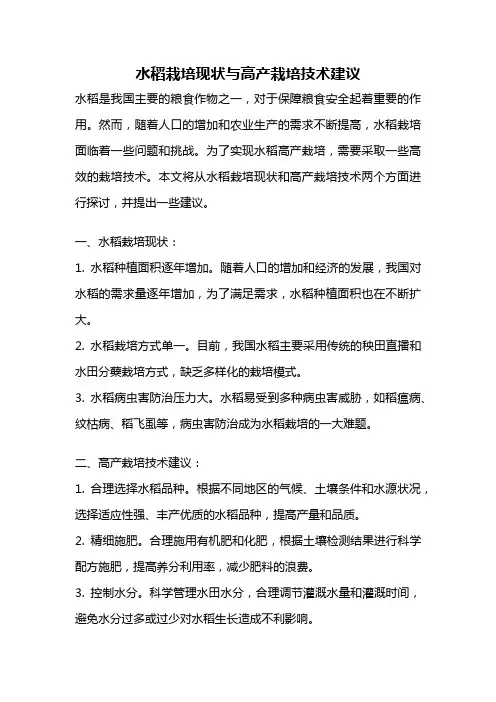 水稻栽培现状与高产栽培技术建议

水稻是我国主要的粮食作物之一，对于保障粮食安全起着重要的作用。然而，随着人口的增加和农业生产的需求不断提高，水稻栽培面临着一些问题和挑战。为了实现水稻高产栽培，需要采取一些高效的栽培技术。本文将从水稻栽培现状和高产栽培技术两个方面进行探讨，并提出一些建议。

一、水稻栽培现状：

1. 水稻种植面积逐年增加。随着人口的增加和经济的发展，我国对水稻的需求量逐年增加，为了满足需求，水稻种植面积也在不断扩大。

2. 水稻栽培方式单一。目前，我国水稻主要采用传统的秧田直播和水田分蘖栽培方式，缺乏多样化的栽培模式。

3. 水稻病虫害防治压力大。水稻易受到多种病虫害威胁，如稻瘟病、纹枯病、稻飞虱等，病虫害防治成为水稻栽培的一大难题。

二、高产栽培技术建议：

1. 合理选择水稻品种。根据不同地区的气候、土壤条件和水源状况，选择适应性强、丰产优质的水稻品种，提高产量和品质。

2. 精细施肥。合理施用有机肥和化肥，根据土壤检测结果进行科学配方施肥，提高养分利用率，减少肥料的浪费。

3. 控制水分。科学管理水田水分，合理调节灌溉水量和灌溉时间，避免水分过多或过少对水稻生长造成不利影响。